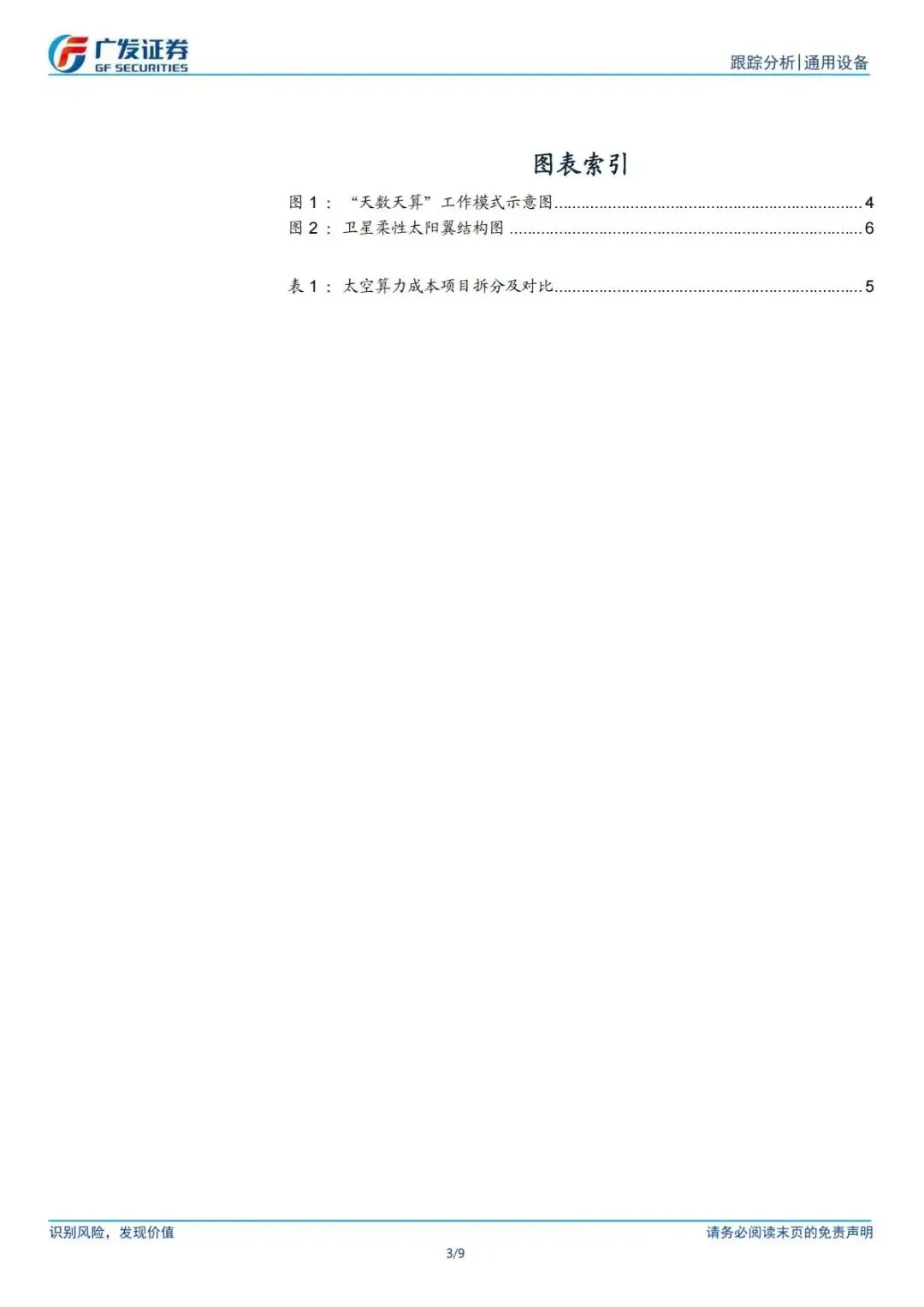 广发证券
GF SECURITIES

跟踪分析|通用设备

图表索引

图1：“天数天算”工作模式示意图 4
图2：卫星柔性太阳翼结构图 6

表1：太空算力成本项目拆分及对比 5

识别风险，发现价值

请务必阅读末页的免责声明

3/9